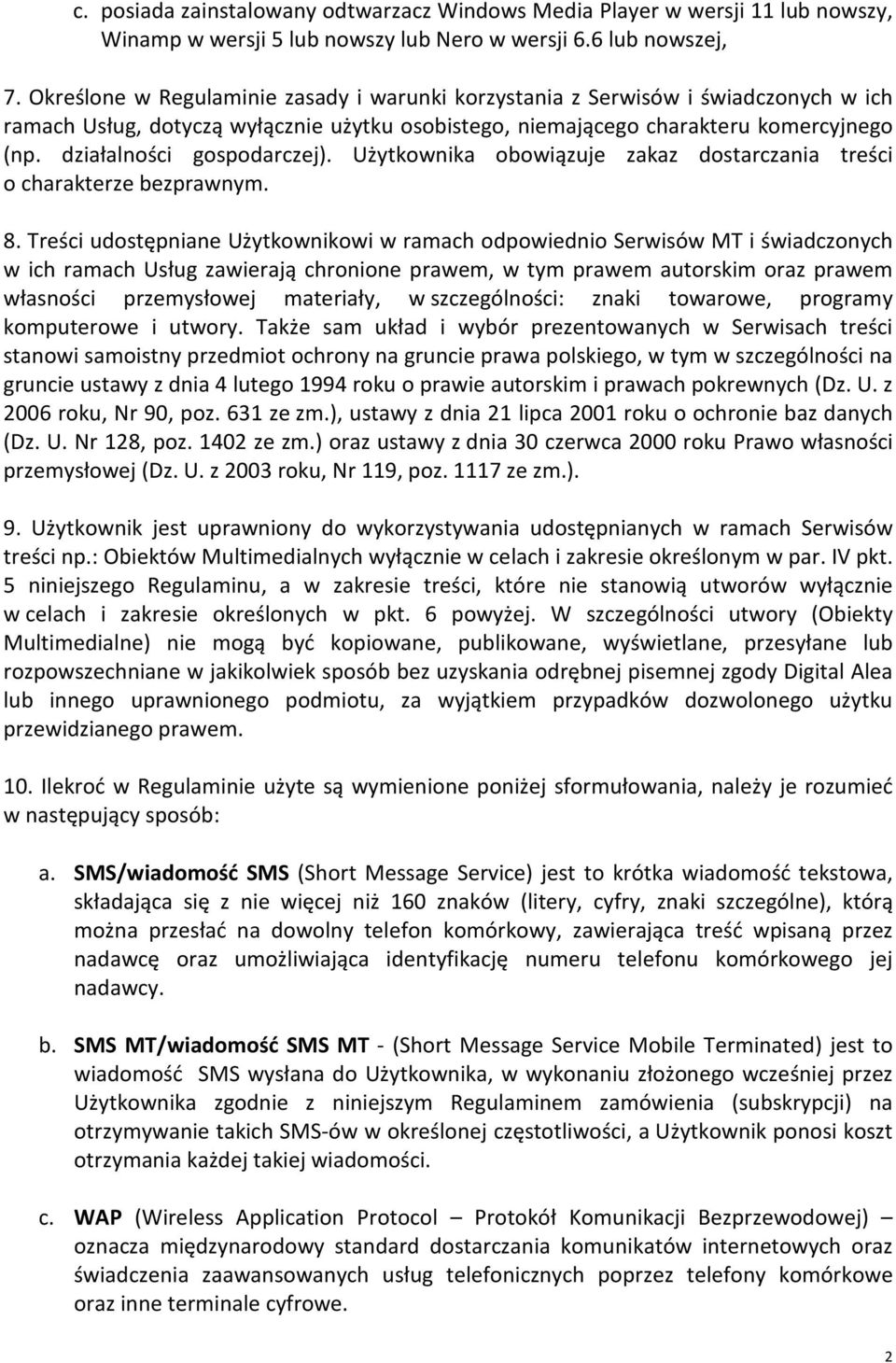 c. posiada zainstalowany odtwarzacz Windows Media Player w wersji 11 lub nowszy, Winamp w wersji 5 lub nowszy lub Nero w wersji 6.6 lub nowszej,

7. Określone w Regulaminie zasady i warunki korzystania z Serwisów i świadczonych w ich ramach Usług, dotyczą wyłącznie użytku osobistego, niemającego charakteru komercyjnego (np. działalności gospodarczej). Użytkownika obowiązuje zakaz dostarczania treści o charakterze bezprawnym.

8. Treści udostępniane Użytkownikowi w ramach odpowiednio Serwisów MT i świadczonych w ich ramach Usług zawierają chronione prawem, w tym prawem autorskim oraz prawem własności przemysłowej materiały, w szczególności: znaki towarowe, programy komputerowe i utwory. Także sam układ i wybór prezentowanych w Serwisach treści stanowi samoistny przedmiot ochrony na gruncie prawa polskiego, w tym w szczególności na gruncie ustawy z dnia 4 lutego 1994 roku o prawie autorskim i prawach pokrewnych (Dz. U. z 2006 roku, Nr 90, poz. 631 ze zm.), ustawy z dnia 21 lipca 2001 roku o ochronie baz danych (Dz. U. Nr 128, poz. 1402 ze zm.) oraz ustawy z dnia 30 czerwca 2000 roku Prawo własności przemysłowej (Dz. U. z 2003 roku, Nr 119, poz. 1117 ze zm.).

9. Użytkownik jest uprawniony do wykorzystywania udostępnianych w ramach Serwisów treści np.: Obiektów Multimedialnych wyłącznie w celach i zakresie określonym w par. IV pkt. 5 niniejszego Regulaminu, a w zakresie treści, które nie stanowią utworów wyłącznie w celach i zakresie określonych w pkt. 6 powyżej. W szczególności utwory (Obiekty Multimedialne) nie mogą być kopiowane, publikowane, wyświetlane, przesyłane lub rozpowszechniane w jakikolwiek sposób bez uzyskania odrębnej pisemnej zgody Digital Alea lub innego uprawnionego podmiotu, za wyjątkiem przypadków dozwolonego użytku przewidzianego prawem.

10. Ilekroć w Regulaminie użyte są wymienione poniżej sformułowania, należy je rozumieć w następujący sposób:

a. SMS/wiadomość SMS (Short Message Service) jest to krótka wiadomość tekstowa, składająca się z nie więcej niż 160 znaków (litery, cyfry, znaki szczególne), którą można przesłać na dowolny telefon komórkowy, zawierająca treść wpisaną przez nadawcę oraz umożliwiająca identyfikację numeru telefonu komórkowego jej nadawcy.

b. SMS MT/wiadomość SMS MT - (Short Message Service Mobile Terminated) jest to wiadomość SMS wysłana do Użytkownika, w wykonaniu złożonego wcześniej przez Użytkownika zgodnie z niniejszym Regulaminem zamówienia (subskrypcji) na otrzymywanie takich SMS-ów w określonej częstotliwości, a Użytkownik ponosi koszt otrzymania każdej takiej wiadomości.

c. WAP (Wireless Application Protocol – Protokół Komunikacji Bezprzewodowej) – oznacza międzynarodowy standard dostarczania komunikatów internetowych oraz świadczenia zaawansowanych usług telefonicznych poprzez telefony komórkowe oraz inne terminale cyfrowe.

2